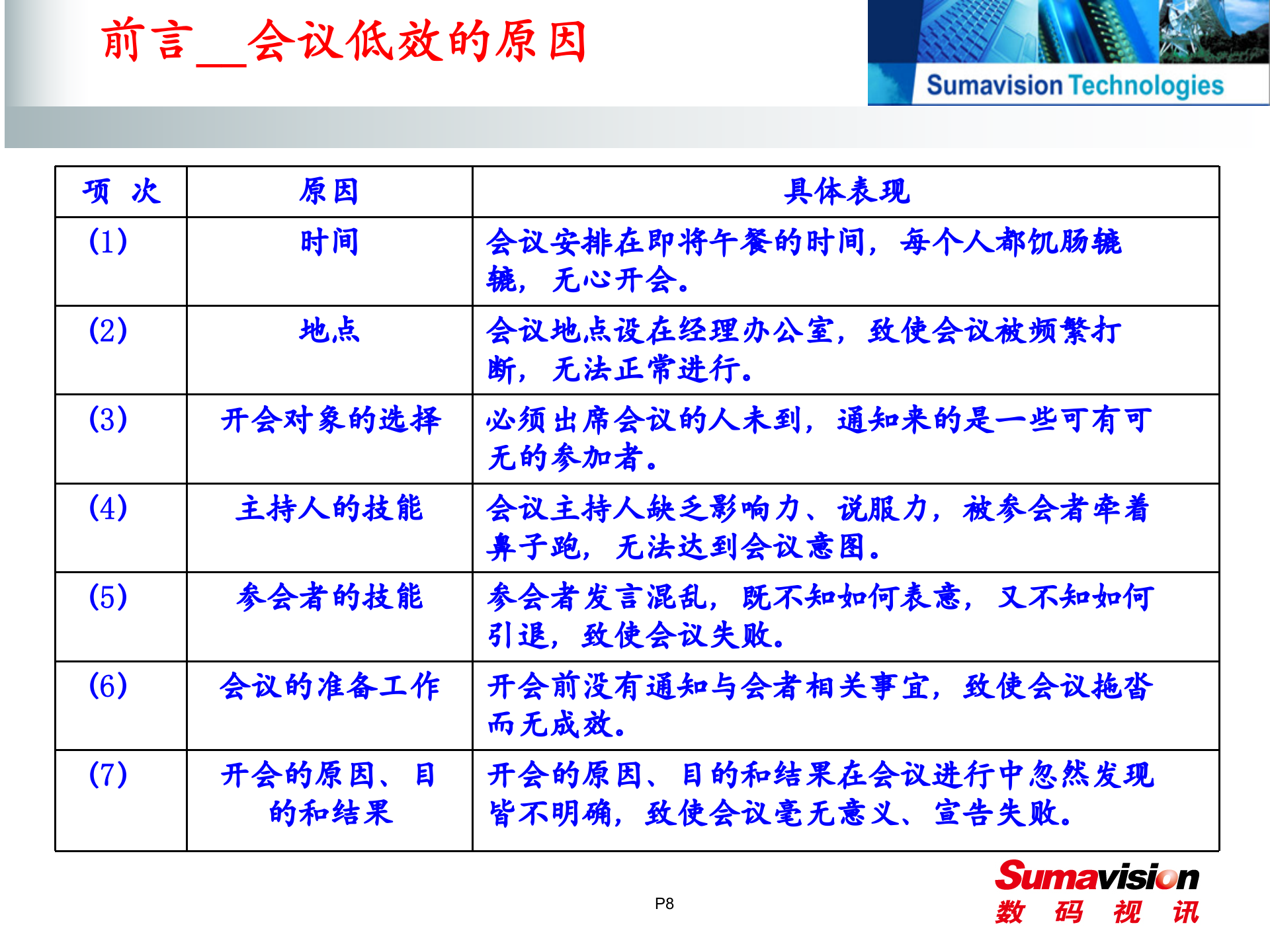 前言__会议低效的原因

Sumavision Technologies

| 项 次 | 原因 | 具体表现 |
|---|---|---|
| (1) | 时间 | 会议安排在即将午餐的时间，每个人都饥肠辘辘，无心开会。 |
| (2) | 地点 | 会议地点设在经理办公室，致使会议被频繁打断，无法正常进行。 |
| (3) | 开会对象的选择 | 必须出席会议的人未到，通知来的是一些可有可无的参加者。 |
| (4) | 主持人的技能 | 会议主持人缺乏影响力、说服力，被参会者牵着鼻子跑，无法达到会议意图。 |
| (5) | 参会者的技能 | 参会者发言混乱，既不知如何表意，又不知如何引退，致使会议失败。 |
| (6) | 会议的准备工作 | 开会前没有通知与会者相关事宜，致使会议拖沓而无成效。 |
| (7) | 开会的原因、目的和结果 | 开会的原因、目的和结果在会议进行中忽然发现皆不明确，致使会议毫无意义、宣告失败。 |

P8

Sumavision
数 码 视 讯